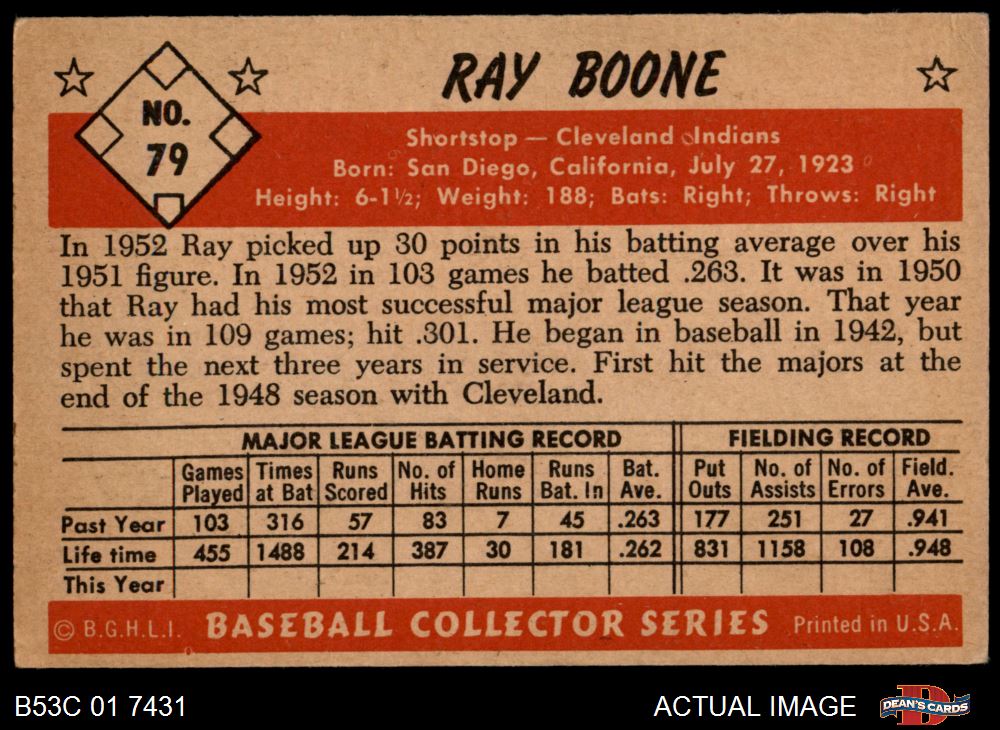 NO. 79

RAY BOONE

Shortstop — Cleveland Indians
Born: San Diego, California, July 27, 1923
Height: 6-1½; Weight: 188; Bats: Right; Throws: Right

In 1952 Ray picked up 30 points in his batting average over his 1951 figure. In 1952 in 103 games he batted .263. It was in 1950 that Ray had his most successful major league season. That year he was in 109 games; hit .301. He began in baseball in 1942, but spent the next three years in service. First hit the majors at the end of the 1948 season with Cleveland.

| | MAJOR LEAGUE BATTING RECORD | | | | | | | FIELDING RECORD | | | |
|---|---|---|---|---|---|---|---|---|---|---|---|
| | Games Played | Times at Bat | Runs Scored | No. of Hits | Home Runs | Runs Bat. In | Bat. Ave. | Put Outs | No. of Assists | No. of Errors | Field. Ave. |
| Past Year | 103 | 316 | 57 | 83 | 7 | 45 | .263 | 177 | 251 | 27 | .941 |
| Life time | 455 | 1488 | 214 | 387 | 30 | 181 | .262 | 831 | 1158 | 108 | .948 |
| This Year | | | | | | | | | | | |

© B.G.H.L.I. BASEBALL COLLECTOR SERIES Printed in U.S.A.

B53C 01 7431

ACTUAL IMAGE

DEAN'S CARDS